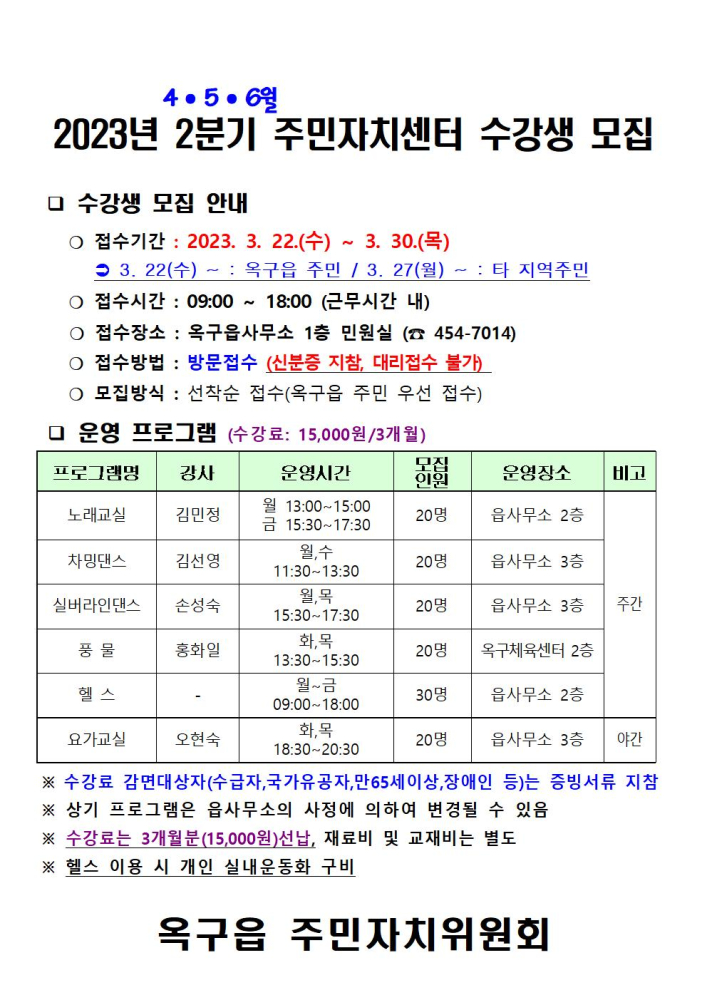 4 • 5 • 6월
2023년 2분기 주민자치센터 수강생 모집

❑ 수강생 모집 안내

○ 접수기간 : 2023. 3. 22.(수) ~ 3. 30.(목)
➲ 3. 22(수) ~ : 옥구읍 주민 / 3. 27(월) ~ : 타 지역주민

○ 접수시간 : 09:00 ~ 18:00 (근무시간 내)

○ 접수장소 : 옥구읍사무소 1층 민원실 (☎ 454-7014)

○ 접수방법 : 방문접수 (신분증 지참, 대리접수 불가)

○ 모집방식 : 선착순 접수(옥구읍 주민 우선 접수)

❑ 운영 프로그램 (수강료: 15,000원/3개월)

| 프로그램명 | 강사 | 운영시간 | 모집인원 | 운영장소 | 비고 |
|---|---|---|---|---|---|
| 노래교실 | 김민정 | 월 13:00~15:00 금 15:30~17:30 | 20명 | 읍사무소 2층 | 주간 |
| 차밍댄스 | 김선영 | 월,수 11:30~13:30 | 20명 | 읍사무소 3층 | 주간 |
| 실버라인댄스 | 손성숙 | 월,목 15:30~17:30 | 20명 | 읍사무소 3층 | 주간 |
| 풍 물 | 홍화일 | 화,목 13:30~15:30 | 20명 | 옥구체육센터 2층 | 주간 |
| 헬 스 | - | 월~금 09:00~18:00 | 30명 | 읍사무소 2층 | 주간 |
| 요가교실 | 오현숙 | 화,목 18:30~20:30 | 20명 | 읍사무소 3층 | 야간 |

※ 수강료 감면대상자(수급자,국가유공자,만65세이상,장애인 등)는 증빙서류 지참
※ 상기 프로그램은 읍사무소의 사정에 의하여 변경될 수 있음
※ 수강료는 3개월분(15,000원)선납, 재료비 및 교재비는 별도
※ 헬스 이용 시 개인 실내운동화 구비

옥구읍 주민자치위원회